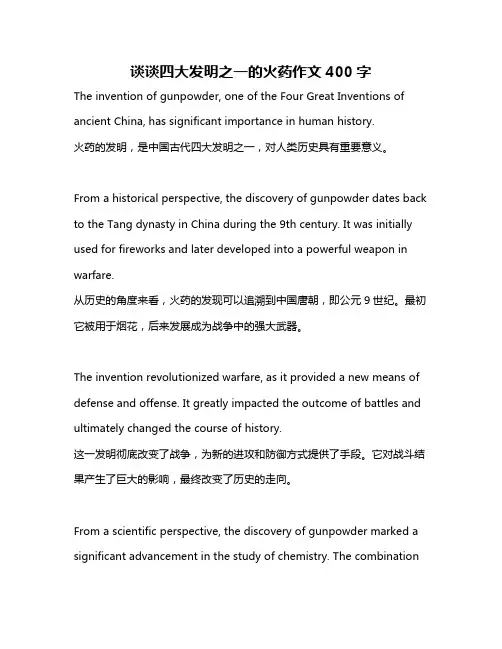 谈谈四大发明之一的火药作文 400 字

The invention of gunpowder, one of the Four Great Inventions of ancient China, has significant importance in human history.
火药的发明，是中国古代四大发明之一，对人类历史具有重要意义。

From a historical perspective, the discovery of gunpowder dates back to the Tang dynasty in China during the 9th century. It was initially used for fireworks and later developed into a powerful weapon in warfare.
从历史的角度来看，火药的发现可以追溯到中国唐朝，即公元 9 世纪。最初它被用于烟花，后来发展成为战争中的强大武器。

The invention revolutionized warfare, as it provided a new means of defense and offense. It greatly impacted the outcome of battles and ultimately changed the course of history.
这一发明彻底改变了战争，为新的进攻和防御方式提供了手段。它对战斗结果产生了巨大的影响，最终改变了历史的走向。

From a scientific perspective, the discovery of gunpowder marked a significant advancement in the study of chemistry. The combination